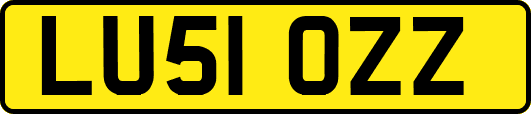 LU51 OZZ